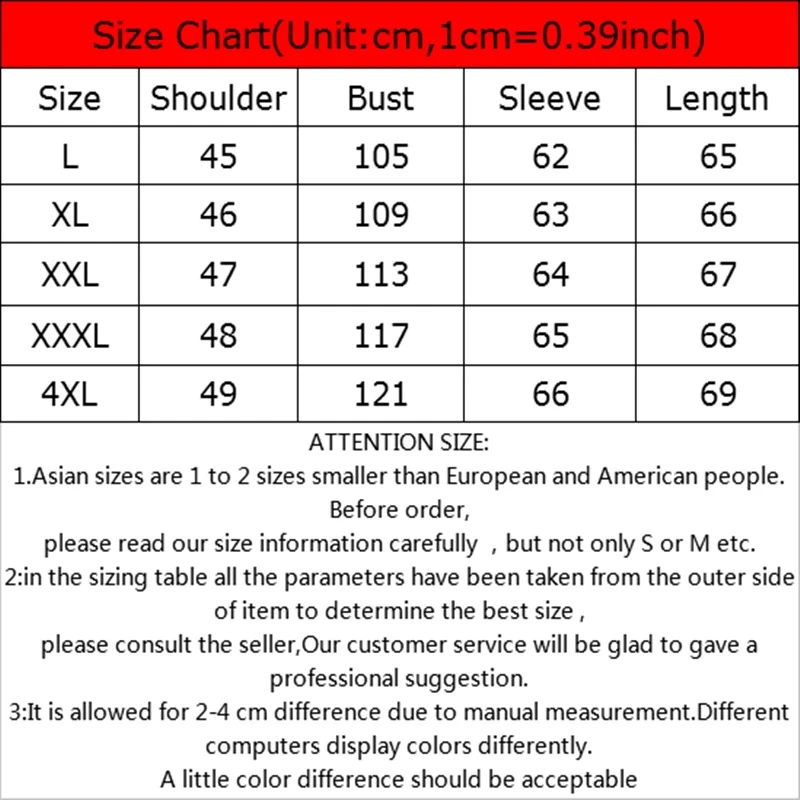 Size Chart(Unit:cm,1cm=0.39inch)

| Size | Shoulder | Bust | Sleeve | Length |
|---|---|---|---|---|
| L | 45 | 105 | 62 | 65 |
| XL | 46 | 109 | 63 | 66 |
| XXL | 47 | 113 | 64 | 67 |
| XXXL | 48 | 117 | 65 | 68 |
| 4XL | 49 | 121 | 66 | 69 |

ATTENTION SIZE:
1.Asian sizes are 1 to 2 sizes smaller than European and American people. Before order,
please read our size information carefully , but not only S or M etc.
2:in the sizing table all the parameters have been taken from the outer side of item to determine the best size ,
please consult the seller,Our customer service will be glad to gave a professional suggestion.
3:It is allowed for 2-4 cm difference due to manual measurement.Different computers display colors differently.
A little color difference should be acceptable